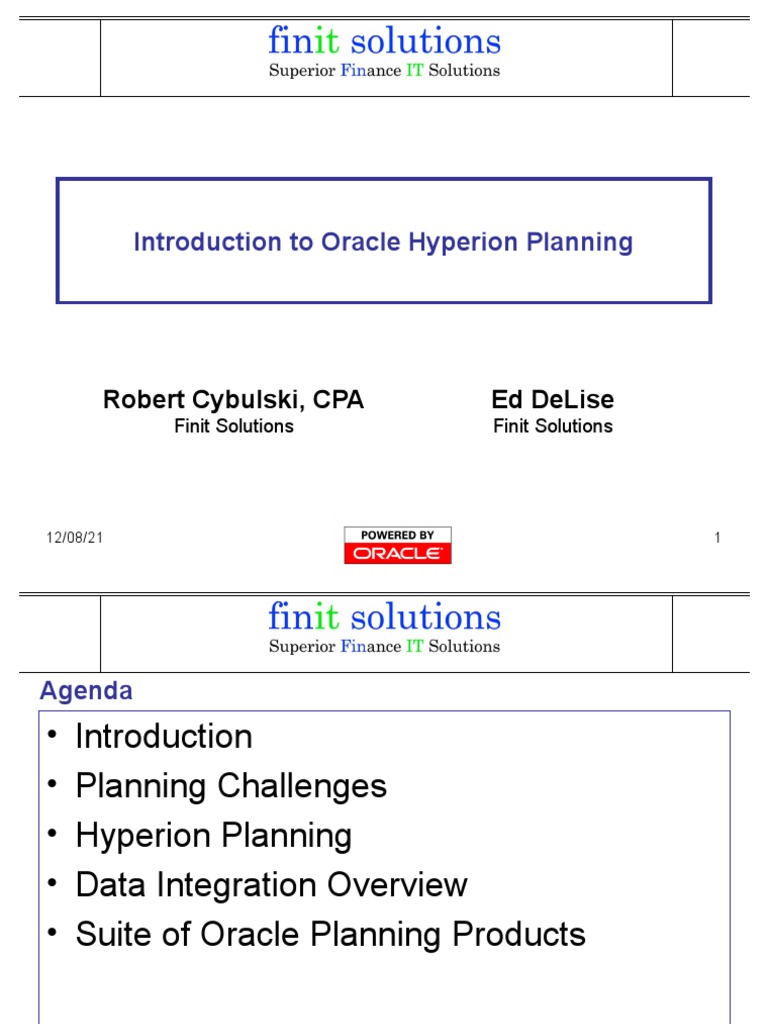 finit solutions
Superior Finance IT Solutions

Introduction to Oracle Hyperion Planning

Robert Cybulski, CPA
Finit Solutions

Ed DeLise
Finit Solutions

12/08/21

POWERED BY
ORACLE

1

finit solutions
Superior Finance IT Solutions

Agenda

• Introduction
• Planning Challenges
• Hyperion Planning
• Data Integration Overview
• Suite of Oracle Planning Products